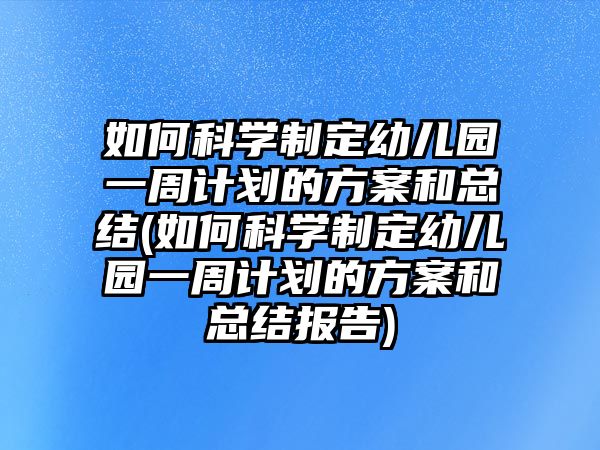 如何科学制定幼儿园一周计划的方案和总结(如何科学制定幼儿园一周计划的方案和总结报告)